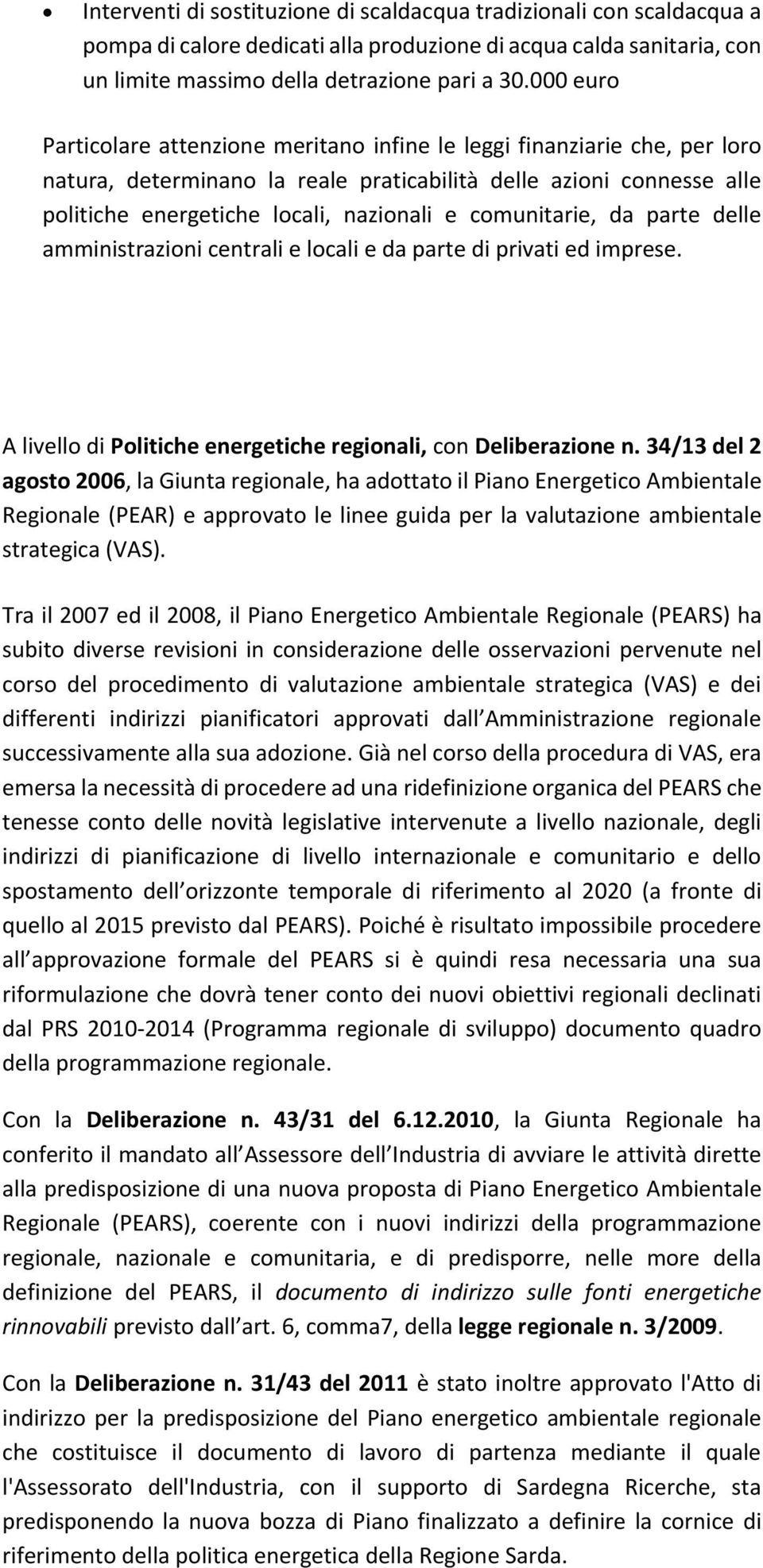 • Interventi di sostituzione di scaldacqua tradizionali con scaldacqua a pompa di calore dedicati alla produzione di acqua calda sanitaria, con un limite massimo della detrazione pari a 30.000 euro

Particolare attenzione meritano infine le leggi finanziarie che, per loro natura, determinano la reale praticabilità delle azioni connesse alle politiche energetiche locali, nazionali e comunitarie, da parte delle amministrazioni centrali e locali e da parte di privati ed imprese.

A livello di Politiche energetiche regionali, con Deliberazione n. 34/13 del 2 agosto 2006, la Giunta regionale, ha adottato il Piano Energetico Ambientale Regionale (PEAR) e approvato le linee guida per la valutazione ambientale strategica (VAS).

Tra il 2007 ed il 2008, il Piano Energetico Ambientale Regionale (PEARS) ha subito diverse revisioni in considerazione delle osservazioni pervenute nel corso del procedimento di valutazione ambientale strategica (VAS) e dei differenti indirizzi pianificatori approvati dall Amministrazione regionale successivamente alla sua adozione. Già nel corso della procedura di VAS, era emersa la necessità di procedere ad una ridefinizione organica del PEARS che tenesse conto delle novità legislative intervenute a livello nazionale, degli indirizzi di pianificazione di livello internazionale e comunitario e dello spostamento dell orizzonte temporale di riferimento al 2020 (a fronte di quello al 2015 previsto dal PEARS). Poiché è risultato impossibile procedere all approvazione formale del PEARS si è quindi resa necessaria una sua riformulazione che dovrà tener conto dei nuovi obiettivi regionali declinati dal PRS 2010-2014 (Programma regionale di sviluppo) documento quadro della programmazione regionale.

Con la Deliberazione n. 43/31 del 6.12.2010, la Giunta Regionale ha conferito il mandato all Assessore dell Industria di avviare le attività dirette alla predisposizione di una nuova proposta di Piano Energetico Ambientale Regionale (PEARS), coerente con i nuovi indirizzi della programmazione regionale, nazionale e comunitaria, e di predisporre, nelle more della definizione del PEARS, il documento di indirizzo sulle fonti energetiche rinnovabili previsto dall art. 6, comma7, della legge regionale n. 3/2009.

Con la Deliberazione n. 31/43 del 2011 è stato inoltre approvato l'Atto di indirizzo per la predisposizione del Piano energetico ambientale regionale che costituisce il documento di lavoro di partenza mediante il quale l'Assessorato dell'Industria, con il supporto di Sardegna Ricerche, sta predisponendo la nuova bozza di Piano finalizzato a definire la cornice di riferimento della politica energetica della Regione Sarda.